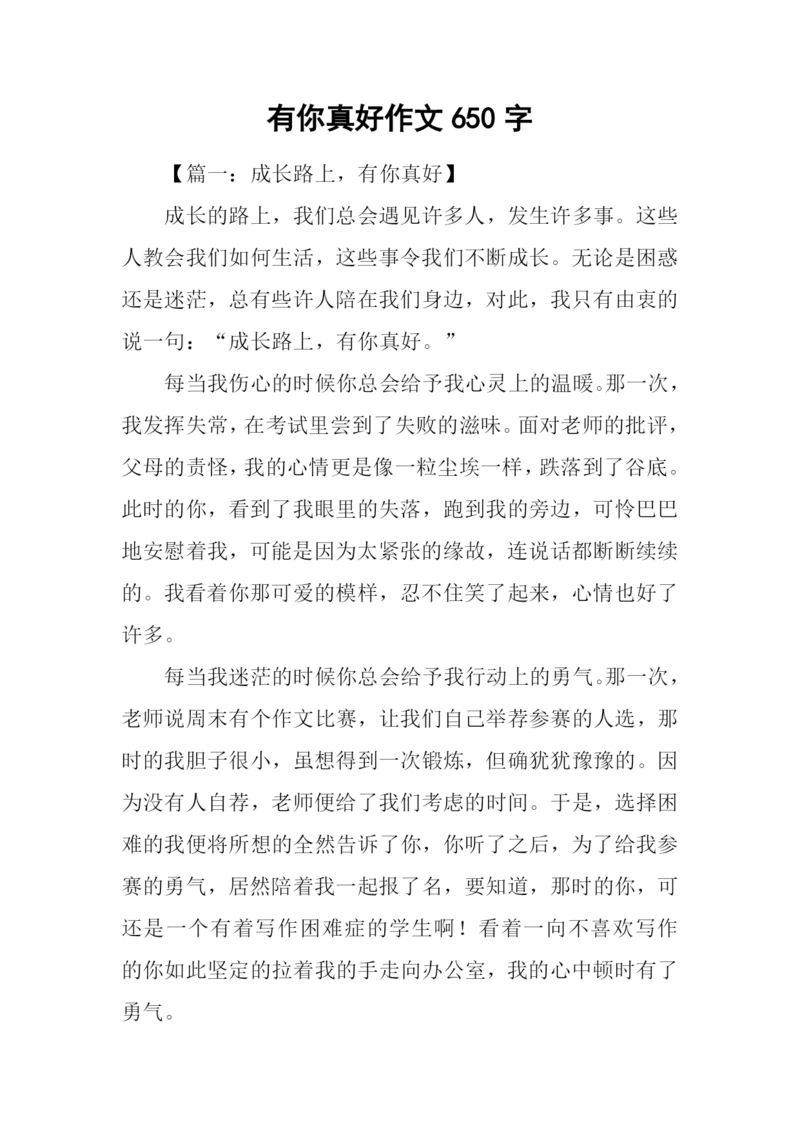 有你真好作文 650 字

【篇一：成长路上，有你真好】

成长的路上，我们总会遇见许多人，发生许多事。这些人教会我们如何生活，这些事令我们不断成长。无论是困惑还是迷茫，总有些许人陪在我们身边，对此，我只有由衷的说一句：“成长路上，有你真好。”

每当我伤心的时候你总会给予我心灵上的温暖。那一次，我发挥失常，在考试里尝到了失败的滋味。面对老师的批评，父母的责怪，我的心情更是像一粒尘埃一样，跌落到了谷底。此时的你，看到了我眼里的失落，跑到我的旁边，可怜巴巴地安慰着我，可能是因为太紧张的缘故，连说话都断断续续的。我看着你那可爱的模样，忍不住笑了起来，心情也好了许多。

每当我迷茫的时候你总会给予我行动上的勇气。那一次，老师说周末有个作文比赛，让我们自己举荐参赛的人选，那时的我胆子很小，虽想得到一次锻炼，但确犹犹豫豫的。因为没有人自荐，老师便给了我们考虑的时间。于是，选择困难的我便将所想的全然告诉了你，你听了之后，为了给我参赛的勇气，居然陪着我一起报了名，要知道，那时的你，可还是一个有着写作困难症的学生啊！看着一向不喜欢写作的你如此坚定的拉着我的手走向办公室，我的心中顿时有了勇气。